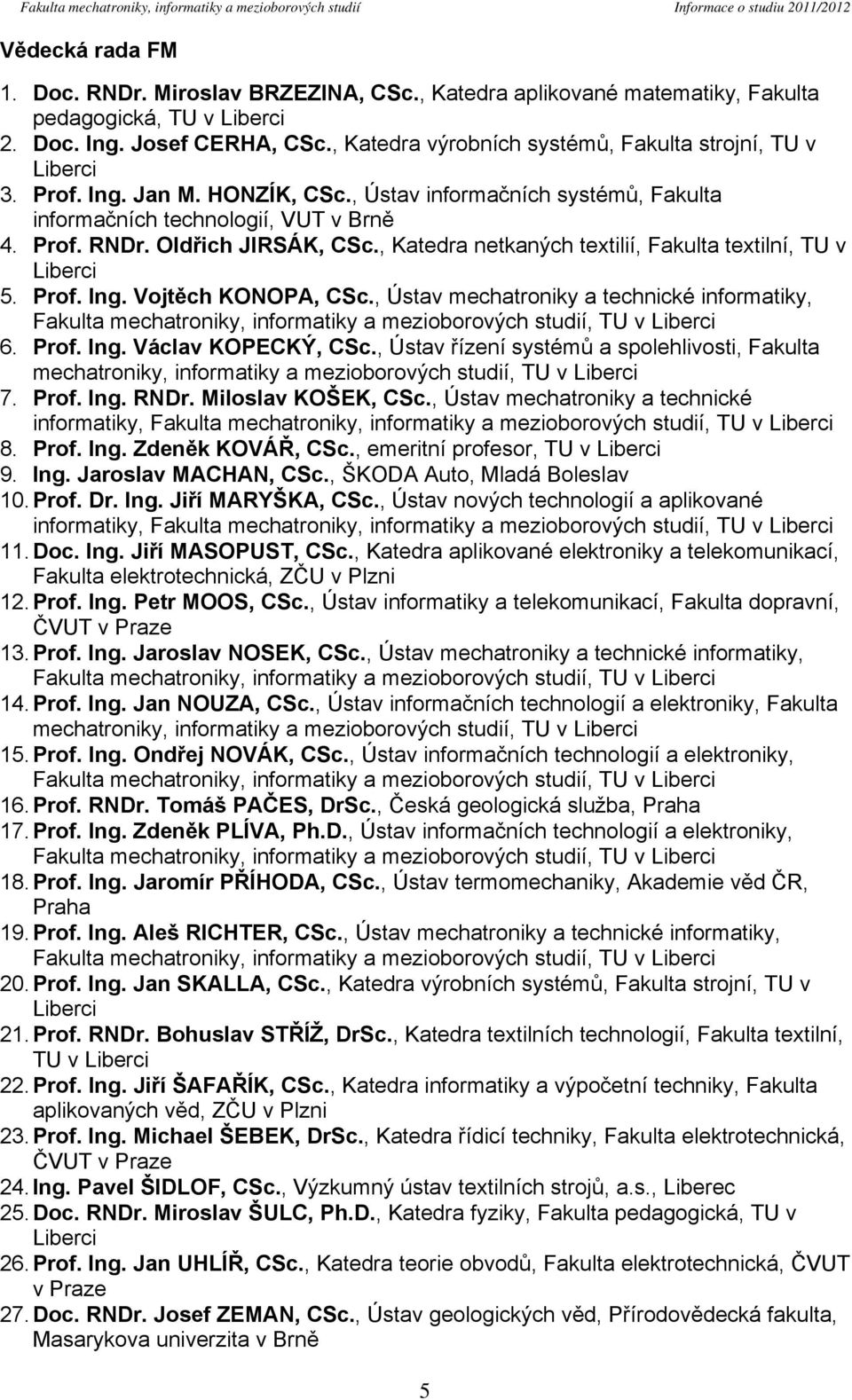 Fakulta mechatroniky, informatiky a mezioborových studií Informace o studiu 2011/2012

Vědecká rada FM

1. Doc. RNDr. Miroslav BRZEZINA, CSc., Katedra aplikované matematiky, Fakulta pedagogická, TU v Liberci
2. Doc. Ing. Josef CERHA, CSc., Katedra výrobních systémů, Fakulta strojní, TU v Liberci
3. Prof. Ing. Jan M. HONZÍK, CSc., Ústav informačních systémů, Fakulta informačních technologií, VUT v Brně
4. Prof. RNDr. Oldřich JIRSÁK, CSc., Katedra netkaných textilií, Fakulta textilní, TU v Liberci
5. Prof. Ing. Vojtěch KONOPA, CSc., Ústav mechatroniky a technické informatiky, Fakulta mechatroniky, informatiky a mezioborových studií, TU v Liberci
6. Prof. Ing. Václav KOPECKÝ, CSc., Ústav řízení systémů a spolehlivosti, Fakulta mechatroniky, informatiky a mezioborových studií, TU v Liberci
7. Prof. Ing. RNDr. Miloslav KOŠEK, CSc., Ústav mechatroniky a technické informatiky, Fakulta mechatroniky, informatiky a mezioborových studií, TU v Liberci
8. Prof. Ing. Zdeněk KOVÁŘ, CSc., emeritní profesor, TU v Liberci
9. Ing. Jaroslav MACHAN, CSc., ŠKODA Auto, Mladá Boleslav
10. Prof. Dr. Ing. Jiří MARYŠKA, CSc., Ústav nových technologií a aplikované informatiky, Fakulta mechatroniky, informatiky a mezioborových studií, TU v Liberci
11. Doc. Ing. Jiří MASOPUST, CSc., Katedra aplikované elektroniky a telekomunikací, Fakulta elektrotechnická, ZČU v Plzni
12. Prof. Ing. Petr MOOS, CSc., Ústav informatiky a telekomunikací, Fakulta dopravní, ČVUT v Praze
13. Prof. Ing. Jaroslav NOSEK, CSc., Ústav mechatroniky a technické informatiky, Fakulta mechatroniky, informatiky a mezioborových studií, TU v Liberci
14. Prof. Ing. Jan NOUZA, CSc., Ústav informačních technologií a elektroniky, Fakulta mechatroniky, informatiky a mezioborových studií, TU v Liberci
15. Prof. Ing. Ondřej NOVÁK, CSc., Ústav informačních technologií a elektroniky, Fakulta mechatroniky, informatiky a mezioborových studií, TU v Liberci
16. Prof. RNDr. Tomáš PAČES, DrSc., Česká geologická služba, Praha
17. Prof. Ing. Zdeněk PLÍVA, Ph.D., Ústav informačních technologií a elektroniky, Fakulta mechatroniky, informatiky a mezioborových studií, TU v Liberci
18. Prof. Ing. Jaromír PŘÍHODA, CSc., Ústav termomechaniky, Akademie věd ČR, Praha
19. Prof. Ing. Aleš RICHTER, CSc., Ústav mechatroniky a technické informatiky, Fakulta mechatroniky, informatiky a mezioborových studií, TU v Liberci
20. Prof. Ing. Jan SKALLA, CSc., Katedra výrobních systémů, Fakulta strojní, TU v Liberci
21. Prof. RNDr. Bohuslav STŘÍŽ, DrSc., Katedra textilních technologií, Fakulta textilní, TU v Liberci
22. Prof. Ing. Jiří ŠAFAŘÍK, CSc., Katedra informatiky a výpočetní techniky, Fakulta aplikovaných věd, ZČU v Plzni
23. Prof. Ing. Michael ŠEBEK, DrSc., Katedra řídicí techniky, Fakulta elektrotechnická, ČVUT v Praze
24. Ing. Pavel ŠIDLOF, CSc., Výzkumný ústav textilních strojů, a.s., Liberec
25. Doc. RNDr. Miroslav ŠULC, Ph.D., Katedra fyziky, Fakulta pedagogická, TU v Liberci
26. Prof. Ing. Jan UHLÍŘ, CSc., Katedra teorie obvodů, Fakulta elektrotechnická, ČVUT v Praze
27. Doc. RNDr. Josef ZEMAN, CSc., Ústav geologických věd, Přírodovědecká fakulta, Masarykova univerzita v Brně

5